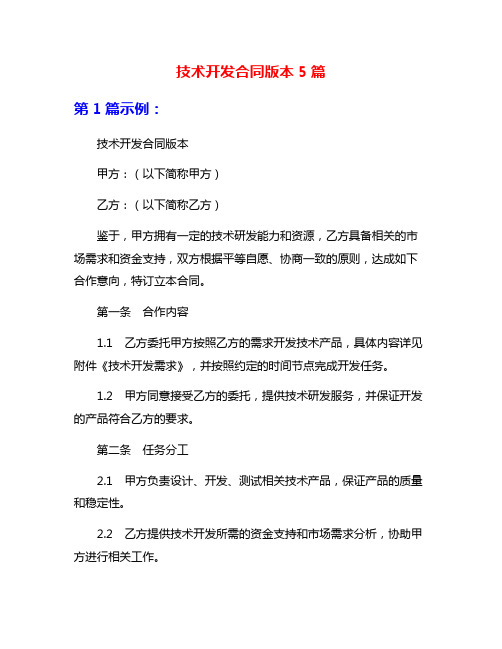 技术开发合同版本 5 篇

第 1 篇示例：

技术开发合同版本

甲方：（以下简称甲方）

乙方：（以下简称乙方）

鉴于，甲方拥有一定的技术研发能力和资源，乙方具备相关的市场需求和资金支持，双方根据平等自愿、协商一致的原则，达成如下合作意向，特订立本合同。

第一条　合作内容

1.1　乙方委托甲方按照乙方的需求开发技术产品，具体内容详见附件《技术开发需求》，并按照约定的时间节点完成开发任务。

1.2　甲方同意接受乙方的委托，提供技术研发服务，并保证开发的产品符合乙方的要求。

第二条　任务分工

2.1　甲方负责设计、开发、测试相关技术产品，保证产品的质量和稳定性。

2.2　乙方提供技术开发所需的资金支持和市场需求分析，协助甲方进行相关工作。